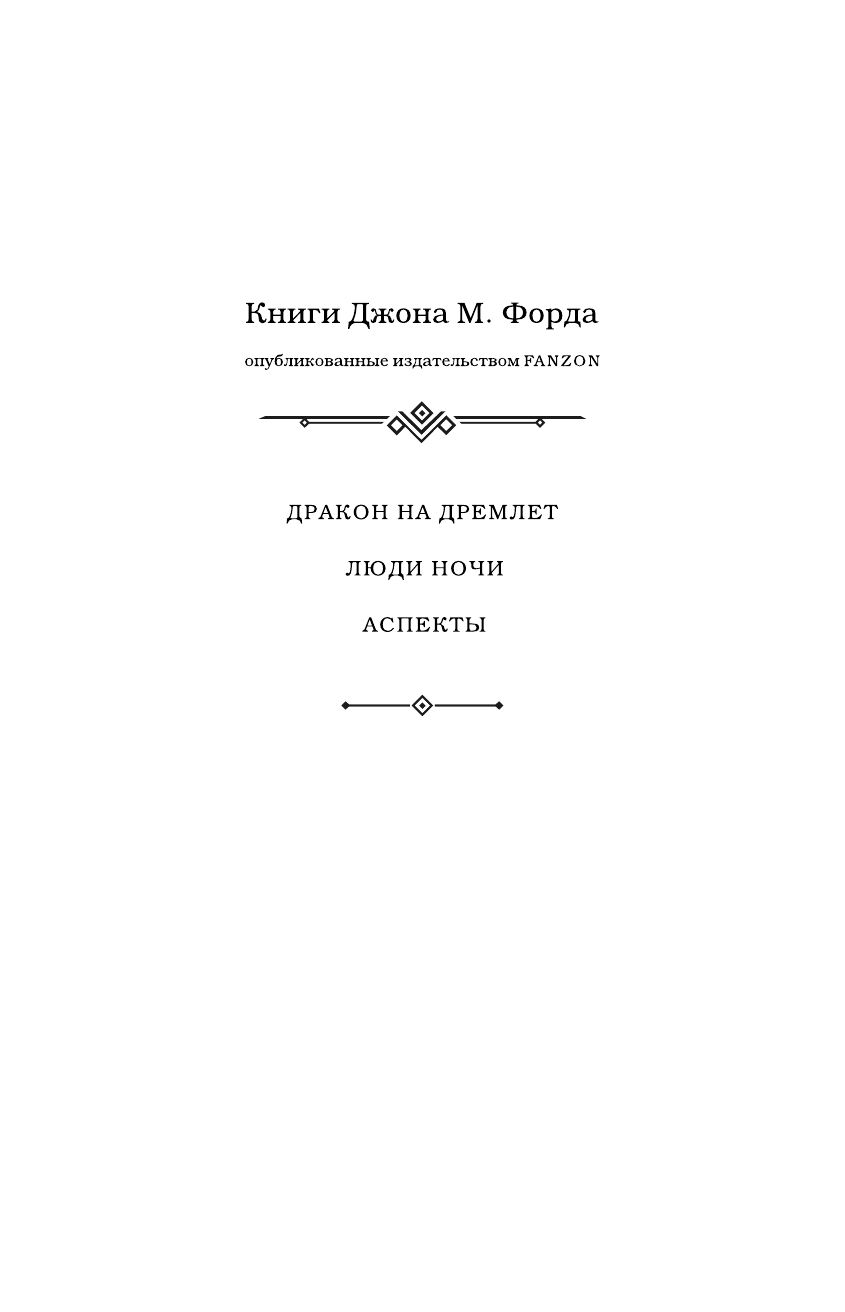 Книги Джона М. Форда

опубликованные издательством FANZON

ДРАКОН НА ДРЕМЛЕТ

ЛЮДИ НОЧИ

АСПЕКТЫ